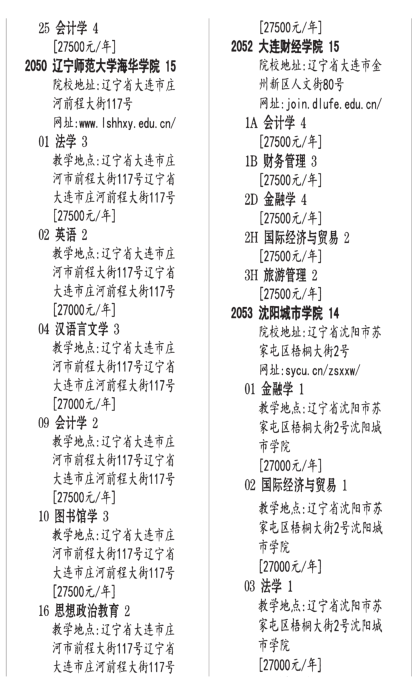 25 会计学 4
[27500元/年]
2050 辽宁师范大学海华学院 15
院校地址:辽宁省大连市庄河前程大街117号
网址:www.lshhxy.edu.cn/
01 法学 3
教学地点:辽宁省大连市庄河市前程大街117号辽宁省大连市庄河前程大街117号
[27500元/年]
02 英语 2
教学地点:辽宁省大连市庄河市前程大街117号辽宁省大连市庄河前程大街117号
[27000元/年]
04 汉语言文学 3
教学地点:辽宁省大连市庄河市前程大街117号辽宁省大连市庄河前程大街117号
[27000元/年]
09 会计学 2
教学地点:辽宁省大连市庄河市前程大街117号辽宁省大连市庄河前程大街117号
[27500元/年]
10 图书馆学 3
教学地点:辽宁省大连市庄河市前程大街117号辽宁省大连市庄河前程大街117号
[27500元/年]
16 思想政治教育 2
教学地点:辽宁省大连市庄河市前程大街117号辽宁省大连市庄河前程大街117号

[27500元/年]
2052 大连财经学院 15
院校地址:辽宁省大连市金州新区人文街80号
网址:join.dlufe.edu.cn/
1A 会计学 4
[27500元/年]
1B 财务管理 3
[27500元/年]
2D 金融学 4
[27500元/年]
2H 国际经济与贸易 2
[27500元/年]
3H 旅游管理 2
[27500元/年]
2053 沈阳城市学院 14
院校地址:辽宁省沈阳市苏家屯区梧桐大街2号
网址:sycu.cn/zsxxw/
01 金融学 1
教学地点:辽宁省沈阳市苏家屯区梧桐大街2号沈阳城市学院
[27000元/年]
02 国际经济与贸易 1
教学地点:辽宁省沈阳市苏家屯区梧桐大街2号沈阳城市学院
[27000元/年]
03 法学 1
教学地点:辽宁省沈阳市苏家屯区梧桐大街2号沈阳城市学院
[27000元/年]